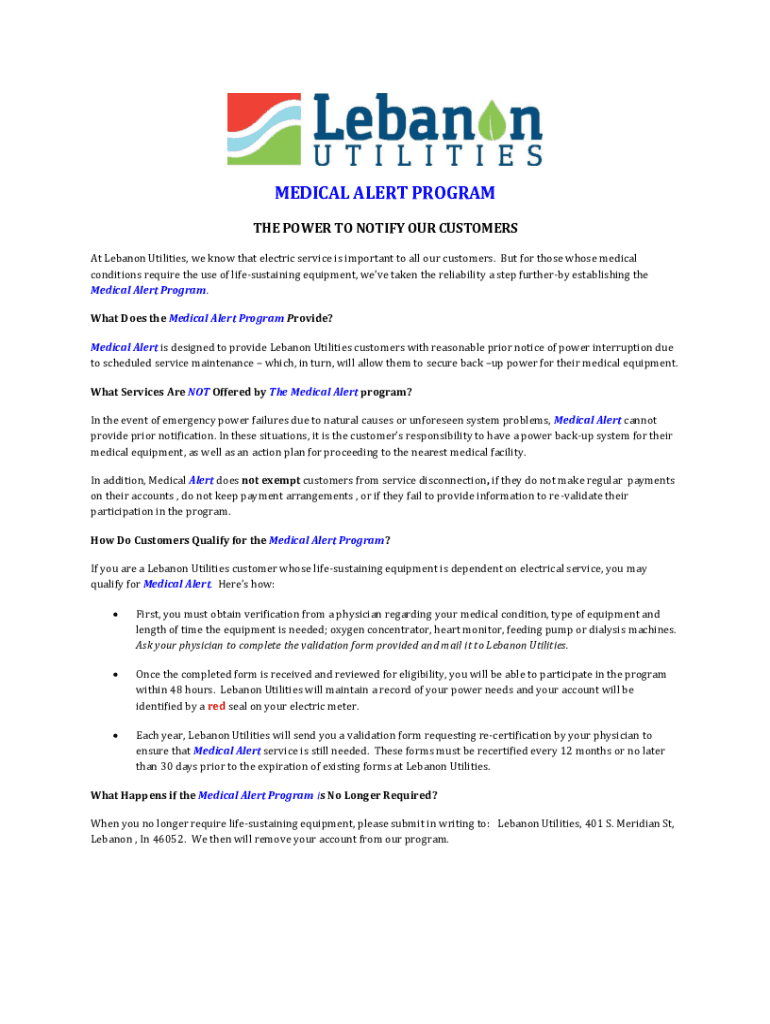 Lebanon UTILITIES

MEDICAL ALERT PROGRAM

THE POWER TO NOTIFY OUR CUSTOMERS

At Lebanon Utilities, we know that electric service is important to all our customers. But for those whose medical conditions require the use of life-sustaining equipment, we've taken the reliability a step further-by establishing the Medical Alert Program.

What Does the Medical Alert Program Provide?

Medical Alert is designed to provide Lebanon Utilities customers with reasonable prior notice of power interruption due to scheduled service maintenance – which, in turn, will allow them to secure back –up power for their medical equipment.

What Services Are NOT Offered by The Medical Alert program?

In the event of emergency power failures due to natural causes or unforeseen system problems, Medical Alert cannot provide prior notification. In these situations, it is the customer's responsibility to have a power back-up system for their medical equipment, as well as an action plan for proceeding to the nearest medical facility.

In addition, Medical Alert does not exempt customers from service disconnection, if they do not make regular payments on their accounts , do not keep payment arrangements , or if they fail to provide information to re -validate their participation in the program.

How Do Customers Qualify for the Medical Alert Program?

If you are a Lebanon Utilities customer whose life-sustaining equipment is dependent on electrical service, you may qualify for Medical Alert. Here's how:

• First, you must obtain verification from a physician regarding your medical condition, type of equipment and length of time the equipment is needed; oxygen concentrator, heart monitor, feeding pump or dialysis machines. Ask your physician to complete the validation form provided and mail it to Lebanon Utilities.

• Once the completed form is received and reviewed for eligibility, you will be able to participate in the program within 48 hours. Lebanon Utilities will maintain a record of your power needs and your account will be identified by a red seal on your electric meter.

• Each year, Lebanon Utilities will send you a validation form requesting re-certification by your physician to ensure that Medical Alert service is still needed. These forms must be recertified every 12 months or no later than 30 days prior to the expiration of existing forms at Lebanon Utilities.

What Happens if the Medical Alert Program is No Longer Required?

When you no longer require life-sustaining equipment, please submit in writing to: Lebanon Utilities, 401 S. Meridian St, Lebanon , In 46052. We then will remove your account from our program.